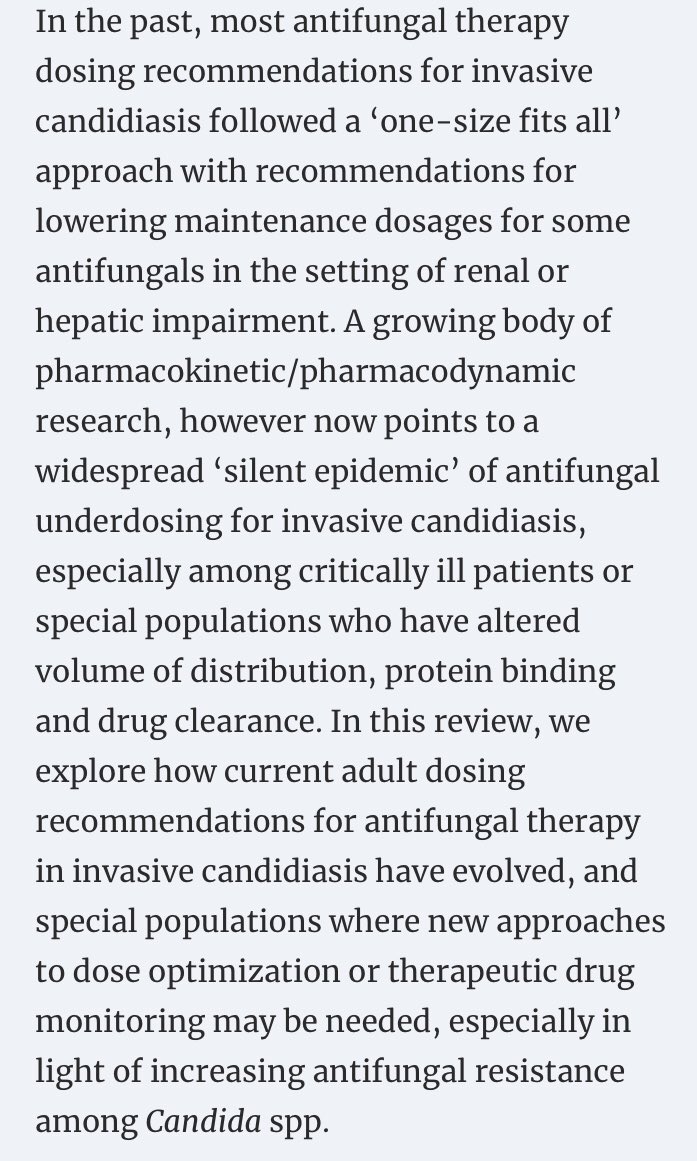 In the past, most antifungal therapy dosing recommendations for invasive candidiasis followed a ‘one-size fits all’ approach with recommendations for lowering maintenance dosages for some antifungals in the setting of renal or hepatic impairment. A growing body of pharmacokinetic/pharmacodynamic research, however now points to a widespread ‘silent epidemic’ of antifungal underdosing for invasive candidiasis, especially among critically ill patients or special populations who have altered volume of distribution, protein binding and drug clearance. In this review, we explore how current adult dosing recommendations for antifungal therapy in invasive candidiasis have evolved, and special populations where new approaches to dose optimization or therapeutic drug monitoring may be needed, especially in light of increasing antifungal resistance among Candida spp.